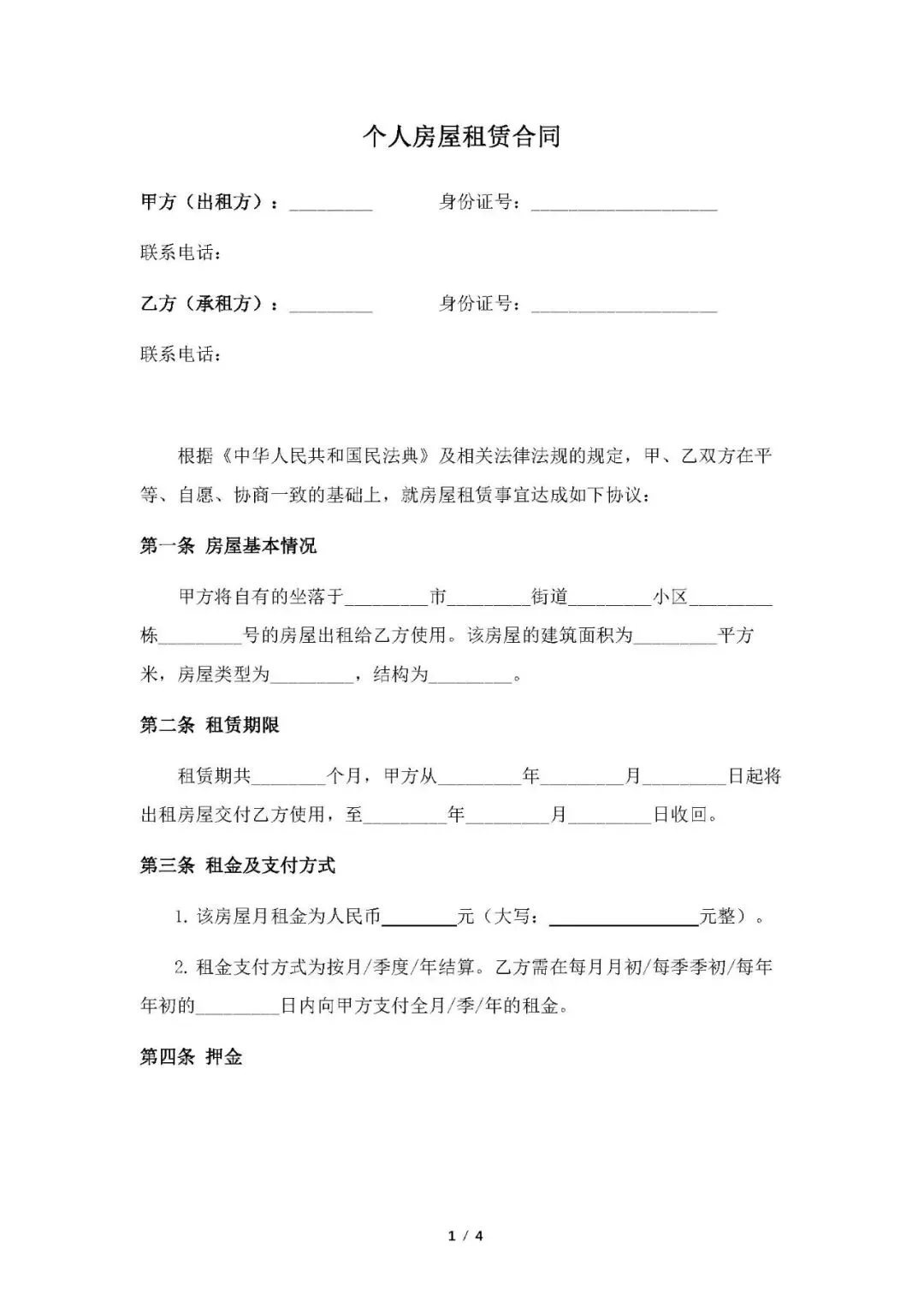 个人房屋租赁合同

甲方（出租方）：_________ 身份证号：____________________

联系电话：

乙方（承租方）：_________ 身份证号：____________________

联系电话：

根据《中华人民共和国民法典》及相关法律法规的规定，甲、乙双方在平等、自愿、协商一致的基础上，就房屋租赁事宜达成如下协议：

第一条 房屋基本情况

甲方将自有的坐落于_________市_________街道_________小区_________栋_________号的房屋出租给乙方使用。该房屋的建筑面积为_________平方米，房屋类型为_________，结构为_________。

第二条 租赁期限

租赁期共________个月，甲方从_________年_________月_________日起将出租房屋交付乙方使用，至_________年_________月_________日收回。

第三条 租金及支付方式

1. 该房屋月租金为人民币________元（大写：________________元整）。

2. 租金支付方式为按月/季度/年结算。乙方需在每月月初/每季季初/每年年初的_________日内向甲方支付全月/季/年的租金。

第四条 押金

1 / 4